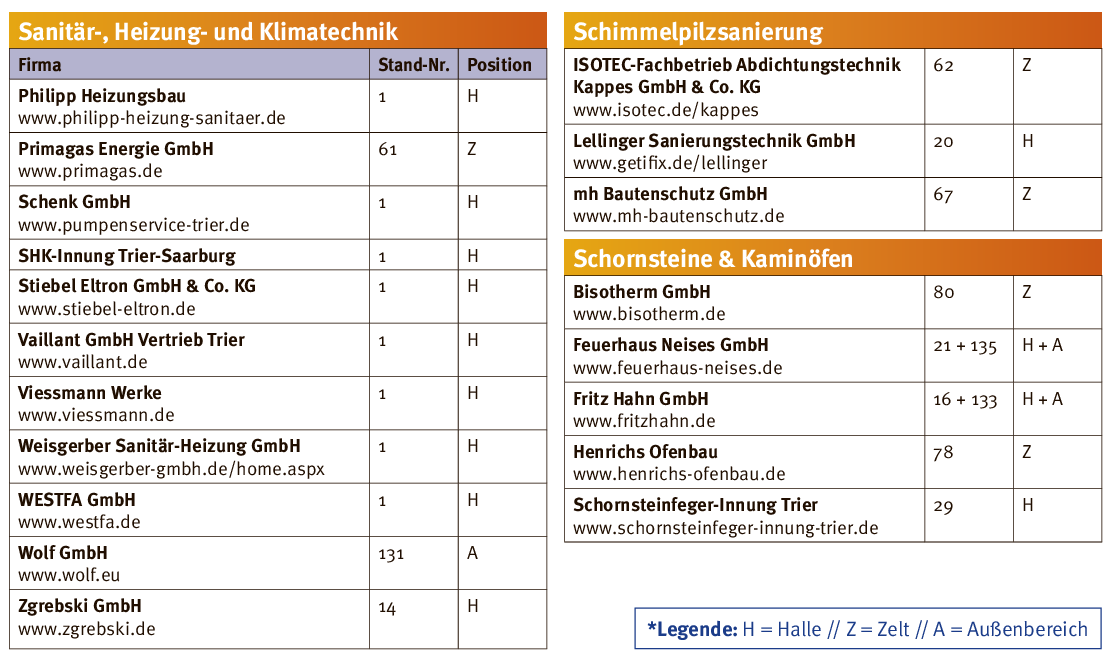 Sanitär-, Heizung- und Klimatechnik

| Firma | Stand-Nr. | Position |
|---|---|---|
| Philipp Heizungsbau www.philipp-heizung-sanitaer.de | 1 | H |
| Primagas Energie GmbH www.primagas.de | 61 | Z |
| Schenk GmbH www.pumpenservice-trier.de | 1 | H |
| SHK-Innung Trier-Saarburg | 1 | H |
| Stiebel Eltron GmbH & Co. KG www.stiebel-eltron.de | 1 | H |
| Vaillant GmbH Vertrieb Trier www.vaillant.de | 1 | H |
| Viessmann Werke www.viessmann.de | 1 | H |
| Weisgerber Sanitär-Heizung GmbH www.weisgerber-gmbh.de/home.aspx | 1 | H |
| WESTFA GmbH www.westfa.de | 1 | H |
| Wolf GmbH www.wolf.eu | 131 | A |
| Zgrebski GmbH www.zgrebski.de | 14 | H |

Schimmelpilzsanierung

| | | |
|---|---|---|
| ISOTEC-Fachbetrieb Abdichtungstechnik Kappes GmbH & Co. KG www.isotec.de/kappes | 62 | Z |
| Lellinger Sanierungstechnik GmbH www.getifix.de/lellinger | 20 | H |
| mh Bautenschutz GmbH www.mh-bautenschutz.de | 67 | Z |

Schornsteine & Kaminöfen

| | | |
|---|---|---|
| Bisotherm GmbH www.bisotherm.de | 80 | Z |
| Feuerhaus Neises GmbH www.feuerhaus-neises.de | 21 + 135 | H + A |
| Fritz Hahn GmbH www.fritzhahn.de | 16 + 133 | H + A |
| Henrichs Ofenbau www.henrichs-ofenbau.de | 78 | Z |
| Schornsteinfeger-Innung Trier www.schornsteinfeger-innung-trier.de | 29 | H |

*Legende: H = Halle // Z = Zelt // A = Außenbereich